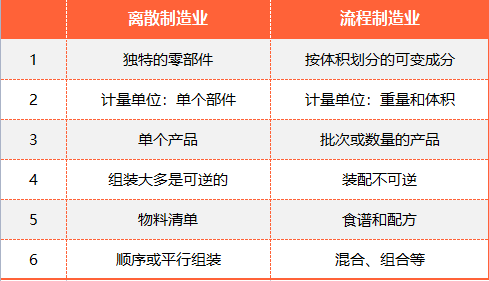 |  | 离散制造业 | 流程制造业 |
|---|---|---|
| 1 | 独特的零部件 | 按体积划分的可变成分 |
| 2 | 计量单位：单个部件 | 计量单位：重量和体积 |
| 3 | 单个产品 | 批次或数量的产品 |
| 4 | 组装大多是可逆的 | 装配不可逆 |
| 5 | 物料清单 | 食谱和配方 |
| 6 | 顺序或平行组装 | 混合、组合等 |